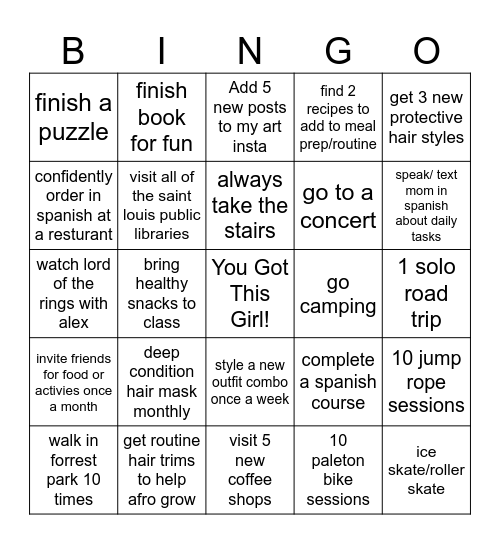 | B | I | N | G | O |
|---|---|---|---|---|
| finish a puzzle | finish book for fun | Add 5 new posts to my art insta | find 2 recipes to add to meal prep/routine | get 3 new protective hair styles |
| confidently order in spanish at a resturant | visit all of the saint louis public libraries | always take the stairs | go to a concert | speak/ text mom in spanish about daily tasks |
| watch lord of the rings with alex | bring healthy snacks to class | You Got This Girl! | go camping | 1 solo road trip |
| invite friends for food or activies once a month | deep condition hair mask monthly | style a new outfit combo once a week | complete a spanish course | 10 jump rope sessions |
| walk in forrest park 10 times | get routine hair trims to help afro grow | visit 5 new coffee shops | 10 paleton bike sessions | ice skate/roller skate |